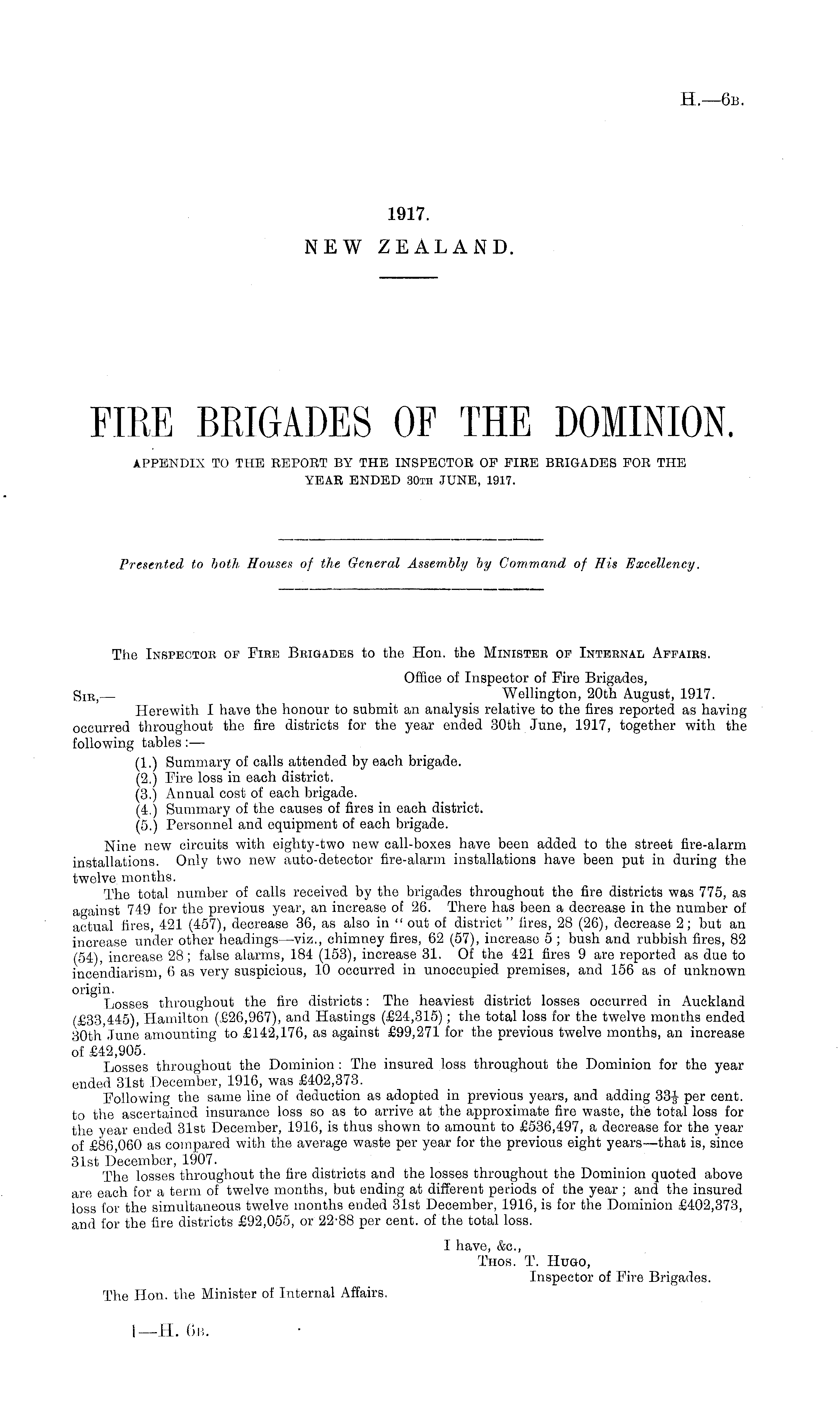 H.—6B.

1917.
NEW ZEALAND.

FIRE BRIGADES OF THE DOMINION.
APPENDIX TO THE REPORT BY THE INSPECTOR OF FIRE BRIGADES FOR THE YEAR ENDED 30TH JUNE, 1917.

Presented to both Houses of the General Assembly by Command of His Excellency.

The INSPECTOR OF FIRE BRIGADES to the Hon. the MINISTER OF INTERNAL AFFAIRS.

Office of Inspector of Fire Brigades,
Wellington, 20th August, 1917.

SIR,—

Herewith I have the honour to submit an analysis relative to the fires reported as having occurred throughout the fire districts for the year ended 30th June, 1917, together with the following tables:—
(1.) Summary of calls attended by each brigade.
(2.) Fire loss in each district.
(3.) Annual cost of each brigade.
(4.) Summary of the causes of fires in each district.
(5.) Personnel and equipment of each brigade.

Nine new circuits with eighty-two new call-boxes have been added to the street fire-alarm installations. Only two new auto-detector fire-alarm installations have been put in during the twelve months.

The total number of calls received by the brigades throughout the fire districts was 775, as against 749 for the previous year, an increase of 26. There has been a decrease in the number of actual fires, 421 (457), decrease 36, as also in "out of district" fires, 28 (26), decrease 2; but an increase under other headings—viz., chimney fires, 62 (57), increase 5; bush and rubbish fires, 82 (54), increase 28; false alarms, 184 (153), increase 31. Of the 421 fires 9 are reported as due to incendiarism, 6 as very suspicious, 10 occurred in unoccupied premises, and 156 as of unknown origin.

Losses throughout the fire districts: The heaviest district losses occurred in Auckland (£33,445), Hamilton (£26,967), and Hastings (£24,315); the total loss for the twelve months ended 30th June amounting to £142,176, as against £99,271 for the previous twelve months, an increase of £42,905.

Losses throughout the Dominion: The insured loss throughout the Dominion for the year ended 31st December, 1916, was £402,373.

Following the same line of deduction as adopted in previous years, and adding $33\frac{1}{3}$ per cent. to the ascertained insurance loss so as to arrive at the approximate fire waste, the total loss for the year ended 31st December, 1916, is thus shown to amount to £536,497, a decrease for the year of £86,060 as compared with the average waste per year for the previous eight years—that is, since 31st December, 1907.

The losses throughout the fire districts and the losses throughout the Dominion quoted above are each for a term of twelve months, but ending at different periods of the year; and the insured loss for the simultaneous twelve months ended 31st December, 1916, is for the Dominion £402,373, and for the fire districts £92,055, or 22·88 per cent. of the total loss.

I have, &c.,
THOS. T. HUGO,
Inspector of Fire Brigades.

The Hon. the Minister of Internal Affairs.

1—H. 6B.